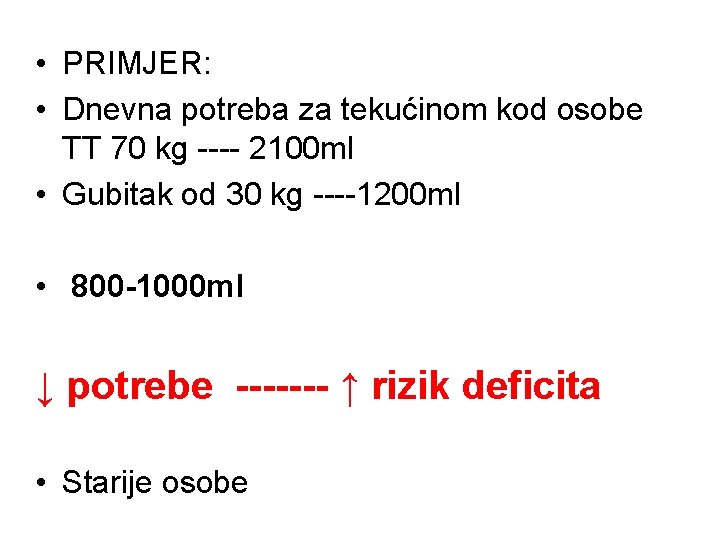 • PRIMJER:
• Dnevna potreba za tekućinom kod osobe TT 70 kg ---- 2100ml
• Gubitak od 30 kg ----1200ml

• 800-1000ml

↓ potrebe ------- ↑ rizik deficita

• Starije osobe